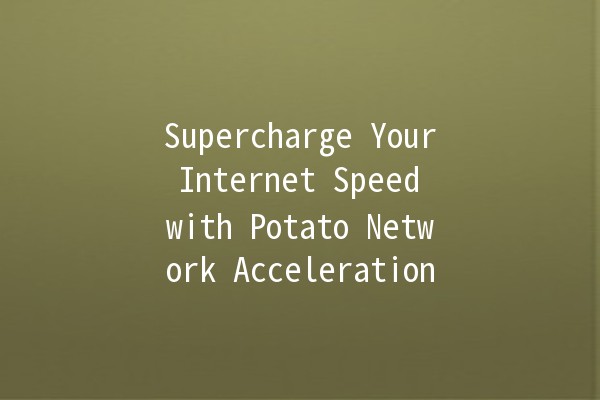 Supercharge Your Internet Speed with Potato Network Acceleration